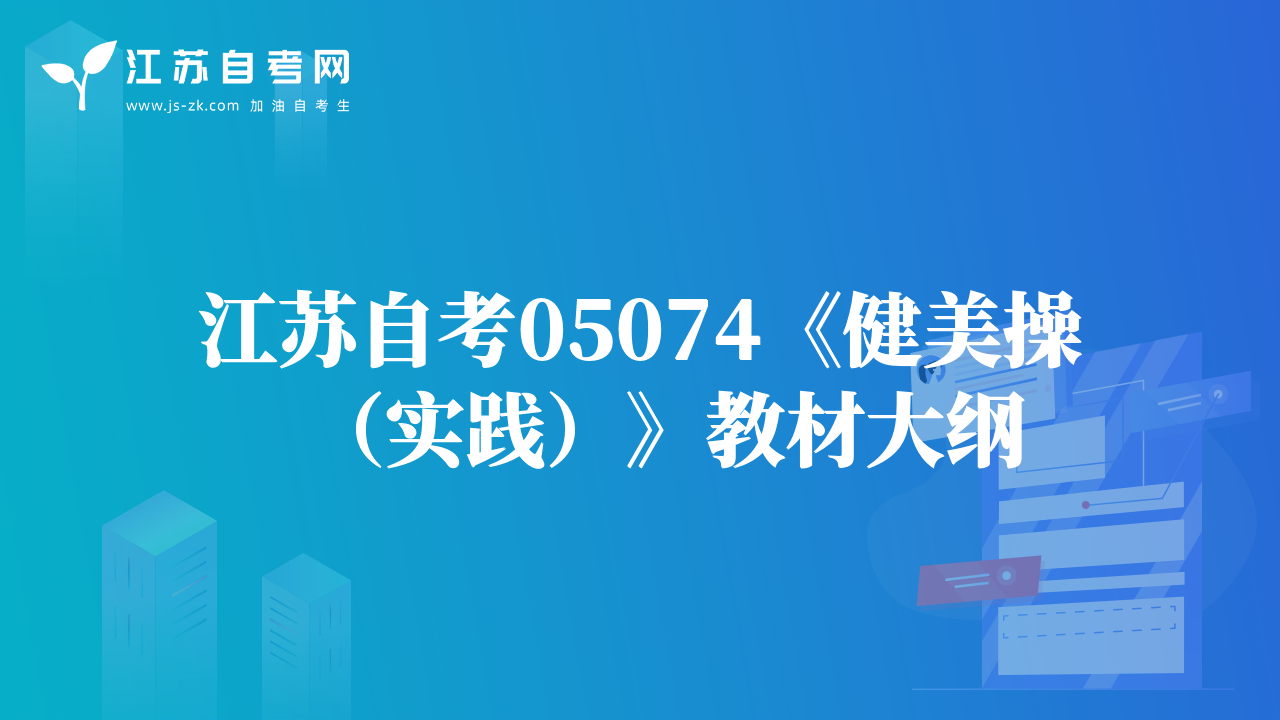 江苏自考网
www.js-zk.com 加油自考生

江苏自考05074《健美操（实践）》教材大纲